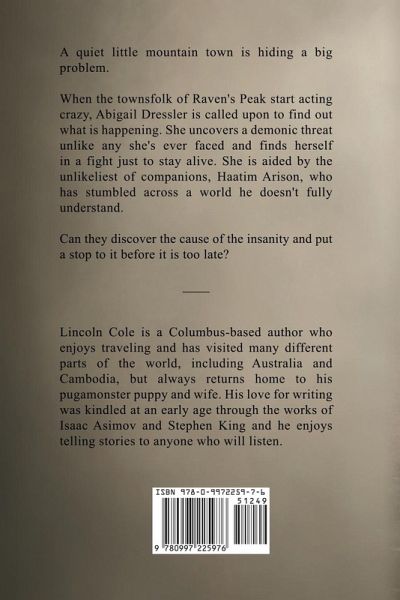 A quiet little mountain town is hiding a big problem.

When the townsfolk of Raven's Peak start acting crazy, Abigail Dressler is called upon to find out what is happening. She uncovers a demonic threat unlike any she's ever faced and finds herself in a fight just to stay alive. She is aided by the unlikeliest of companions, Haatim Arison, who has stumbled across a world he doesn't fully understand.

Can they discover the cause of the insanity and put a stop to it before it is too late?

Lincoln Cole is a Columbus-based author who enjoys traveling and has visited many different parts of the world, including Australia and Cambodia, but always returns home to his pugamonster puppy and wife. His love for writing was kindled at an early age through the works of Isaac Asimov and Stephen King and he enjoys telling stories to anyone who will listen.

ISBN 978-0-9972259-7-6

51249

9 780997 225976